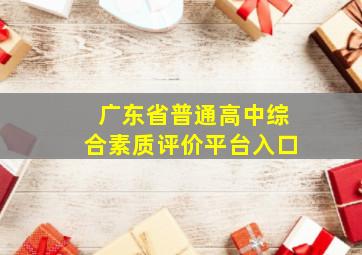 广东省普通高中综合素质评价平台入口